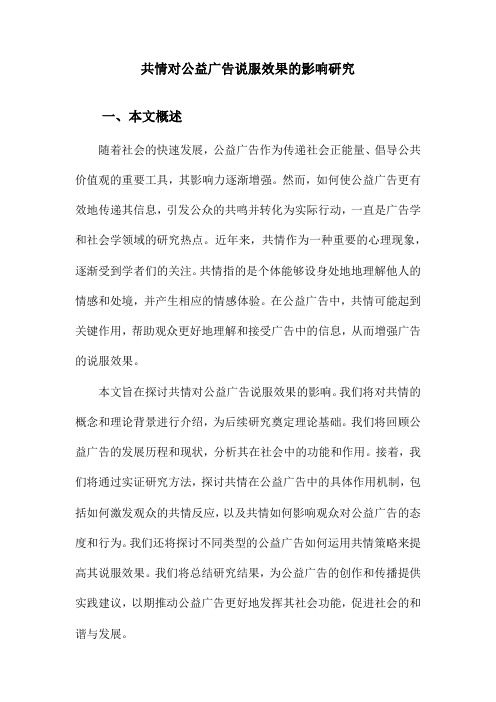 共情对公益广告说服效果的影响研究

一、本文概述

随着社会的快速发展，公益广告作为传递社会正能量、倡导公共价值观的重要工具，其影响力逐渐增强。然而，如何使公益广告更有效地传递其信息，引发公众的共鸣并转化为实际行动，一直是广告学和社会学领域的研究热点。近年来，共情作为一种重要的心理现象，逐渐受到学者们的关注。共情指的是个体能够设身处地地理解他人的情感和处境，并产生相应的情感体验。在公益广告中，共情可能起到关键作用，帮助观众更好地理解和接受广告中的信息，从而增强广告的说服效果。

本文旨在探讨共情对公益广告说服效果的影响。我们将对共情的概念和理论背景进行介绍，为后续研究奠定理论基础。我们将回顾公益广告的发展历程和现状，分析其在社会中的功能和作用。接着，我们将通过实证研究方法，探讨共情在公益广告中的具体作用机制，包括如何激发观众的共情反应，以及共情如何影响观众对公益广告的态度和行为。我们还将探讨不同类型的公益广告如何运用共情策略来提高其说服效果。我们将总结研究结果，为公益广告的创作和传播提供实践建议，以期推动公益广告更好地发挥其社会功能，促进社会的和谐与发展。